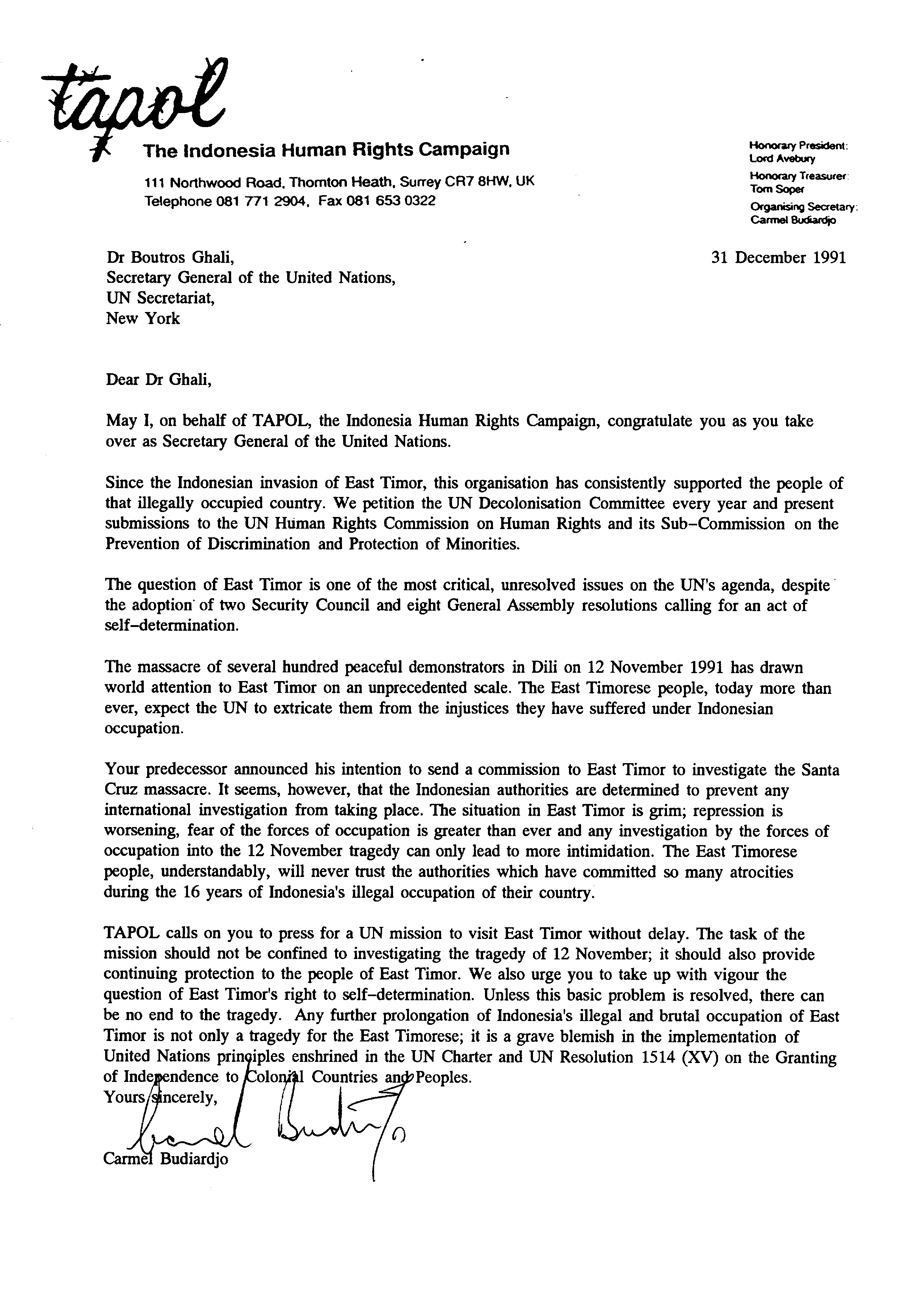 tapol

The Indonesia Human Rights Campaign

111 Northwood Road, Thornton Heath, Surrey CR7 8HW, UK
Telephone 081 771 2904, Fax 081 653 0322

Honorary President: Lord Avebury
Honorary Treasurer: Tom Soper
Organising Secretary: Carmel Budiardjo

Dr Boutros Ghali,
Secretary General of the United Nations,
UN Secretariat,
New York

31 December 1991

Dear Dr Ghali,

May I, on behalf of TAPOL, the Indonesia Human Rights Campaign, congratulate you as you take over as Secretary General of the United Nations.

Since the Indonesian invasion of East Timor, this organisation has consistently supported the people of that illegally occupied country. We petition the UN Decolonisation Committee every year and present submissions to the UN Human Rights Commission on Human Rights and its Sub-Commission on the Prevention of Discrimination and Protection of Minorities.

The question of East Timor is one of the most critical, unresolved issues on the UN's agenda, despite the adoption of two Security Council and eight General Assembly resolutions calling for an act of self-determination.

The massacre of several hundred peaceful demonstrators in Dili on 12 November 1991 has drawn world attention to East Timor on an unprecedented scale. The East Timorese people, today more than ever, expect the UN to extricate them from the injustices they have suffered under Indonesian occupation.

Your predecessor announced his intention to send a commission to East Timor to investigate the Santa Cruz massacre. It seems, however, that the Indonesian authorities are determined to prevent any international investigation from taking place. The situation in East Timor is grim; repression is worsening, fear of the forces of occupation is greater than ever and any investigation by the forces of occupation into the 12 November tragedy can only lead to more intimidation. The East Timorese people, understandably, will never trust the authorities which have committed so many atrocities during the 16 years of Indonesia's illegal occupation of their country.

TAPOL calls on you to press for a UN mission to visit East Timor without delay. The task of the mission should not be confined to investigating the tragedy of 12 November; it should also provide continuing protection to the people of East Timor. We also urge you to take up with vigour the question of East Timor's right to self-determination. Unless this basic problem is resolved, there can be no end to the tragedy. Any further prolongation of Indonesia's illegal and brutal occupation of East Timor is not only a tragedy for the East Timorese; it is a grave blemish in the implementation of United Nations principles enshrined in the UN Charter and UN Resolution 1514 (XV) on the Granting of Independence to Colonial Countries and Peoples.
Yours sincerely,

Carmel Budiardjo

Carmel Budiardjo